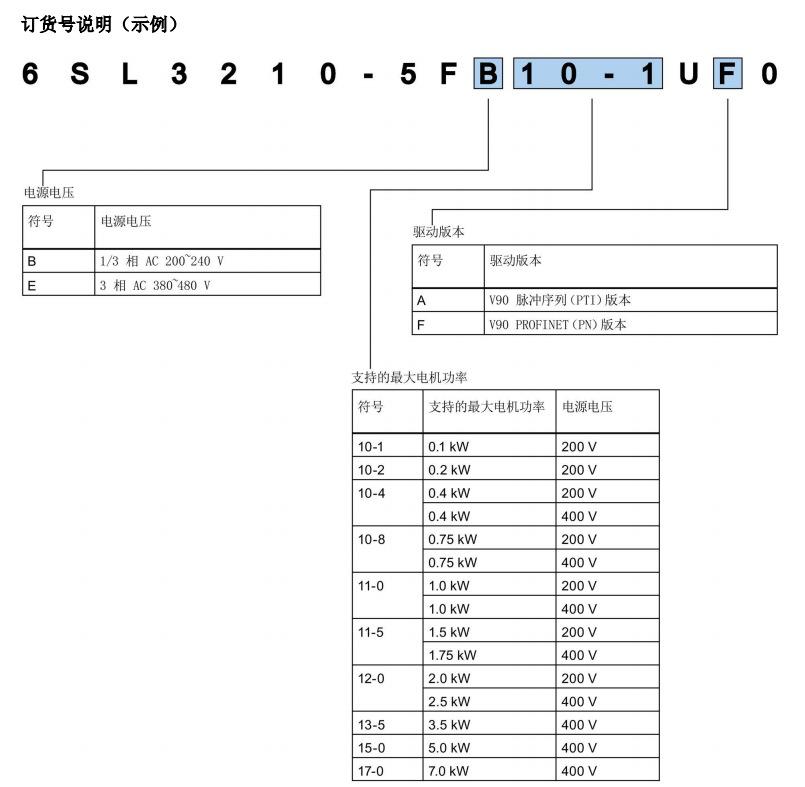 订货号说明（示例）

6 S L 3 2 1 0 - 5 F B 1 0 - 1 U F 0

电源电压

| 符号 | 电源电压 |
|---|---|
| B | 1/3 相 AC 200~240 V |
| E | 3 相 AC 380~480 V |

驱动版本

| 符号 | 驱动版本 |
|---|---|
| A | V90 脉冲序列(PTI)版本 |
| F | V90 PROFINET(PN)版本 |

支持的最大电机功率

| 符号 | 支持的最大电机功率 | 电源电压 |
|---|---|---|
| 10-1 | 0.1 kW | 200 V |
| 10-2 | 0.2 kW | 200 V |
| 10-4 | 0.4 kW | 200 V |
| | 0.4 kW | 400 V |
| 10-8 | 0.75 kW | 200 V |
| | 0.75 kW | 400 V |
| 11-0 | 1.0 kW | 200 V |
| | 1.0 kW | 400 V |
| 11-5 | 1.5 kW | 200 V |
| | 1.75 kW | 400 V |
| 12-0 | 2.0 kW | 200 V |
| | 2.5 kW | 400 V |
| 13-5 | 3.5 kW | 400 V |
| 15-0 | 5.0 kW | 400 V |
| 17-0 | 7.0 kW | 400 V |